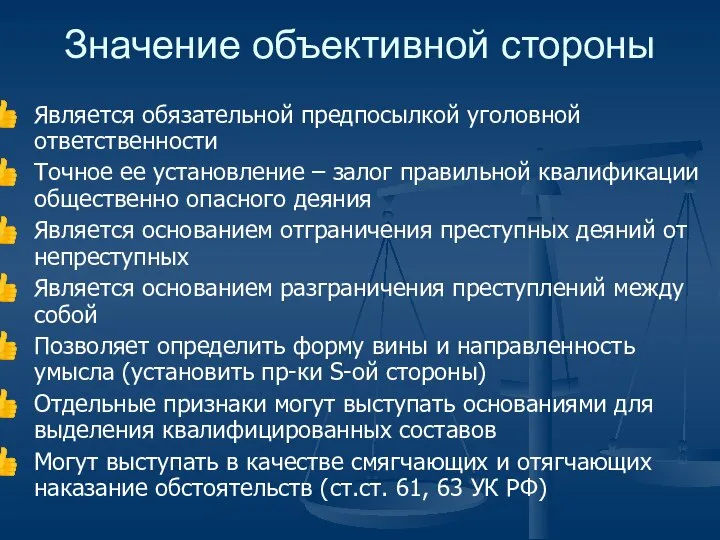 Значение объективной стороны

Является обязательной предпосылкой уголовной ответственности

Точное ее установление – залог правильной квалификации общественно опасного деяния

Является основанием отграничения преступных деяний от непреступных

Является основанием разграничения преступлений между собой

Позволяет определить форму вины и направленность умысла (установить пр-ки S-ой стороны)

Отдельные признаки могут выступать основаниями для выделения квалифицированных составов

Могут выступать в качестве смягчающих и отягчающих наказание обстоятельств (ст.ст. 61, 63 УК РФ)